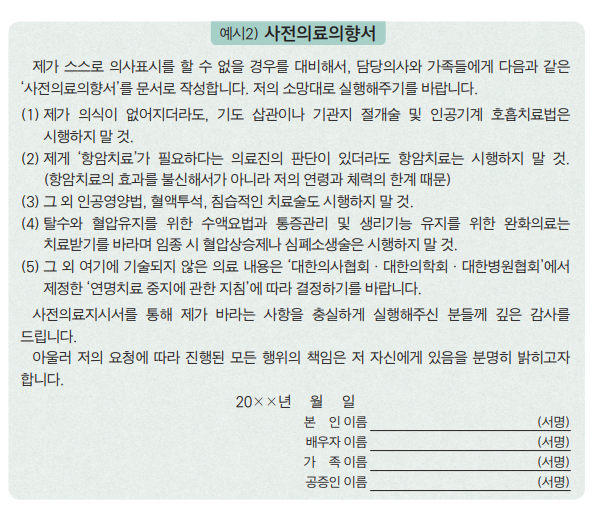 예시2) 사전의료의향서

제가 스스로 의사표시를 할 수 없을 경우를 대비해서, 담당의사와 가족들에게 다음과 같은 '사전의료의향서'를 문서로 작성합니다. 저의 소망대로 실행해주기를 바랍니다.

(1) 제가 의식이 없어지더라도, 기도 삽관이나 기관지 절개술 및 인공기계 호흡치료법은 시행하지 말 것.

(2) 제게 '항암치료'가 필요하다는 의료진의 판단이 있더라도 항암치료는 시행하지 말 것. (항암치료의 효과를 불신해서가 아니라 저의 연령과 체력의 한계 때문)

(3) 그 외 인공영양법, 혈액투석, 침습적인 치료술도 시행하지 말 것.

(4) 탈수와 혈압유지를 위한 수액요법과 통증관리 및 생리기능 유지를 위한 완화의료는 치료받기를 바라며 임종 시 혈압상승제나 심폐소생술은 시행하지 말 것.

(5) 그 외 여기에 기술되지 않은 의료 내용은 '대한의사협회 · 대한의학회 · 대한병원협회'에서 제정한 '연명치료 중지에 관한 지침'에 따라 결정하기를 바랍니다.

사전의료지시서를 통해 제가 바라는 사항을 충실하게 실행해주신 분들께 깊은 감사를 드립니다.

아울러 저의 요청에 따라 진행된 모든 행위의 책임은 저 자신에게 있음을 분명히 밝히고자 합니다.

20××년 월 일

본 인 이름 (서명)

배우자 이름 (서명)

가 족 이름 (서명)

공증인 이름 (서명)